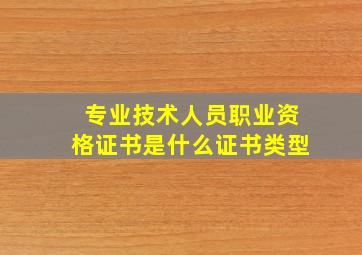 专业技术人员职业资格证书是什么证书类型